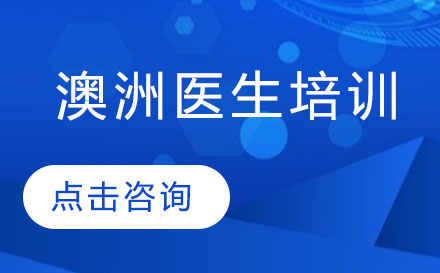 澳洲医生培训

点击咨询